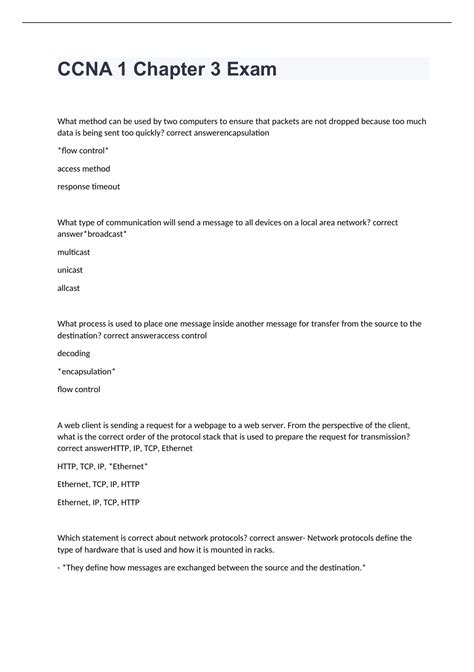 CCNA 1 Chapter 3 Exam

What method can be used by two computers to ensure that packets are not dropped because too much data is being sent too quickly? correct answerencapsulation

*flow control*

access method

response timeout

What type of communication will send a message to all devices on a local area network? correct answer*broadcast*

multicast

unicast

allcast

What process is used to place one message inside another message for transfer from the source to the destination? correct answeraccess control

decoding

*encapsulation*

flow control

A web client is sending a request for a webpage to a web server. From the perspective of the client, what is the correct order of the protocol stack that is used to prepare the request for transmission? correct answerHTTP, IP, TCP, Ethernet

HTTP, TCP, IP, *Ethernet*

Ethernet, TCP, IP, HTTP

Ethernet, IP, TCP, HTTP

Which statement is correct about network protocols? correct answer- Network protocols define the type of hardware that is used and how it is mounted in racks.

- *They define how messages are exchanged between the source and the destination.*